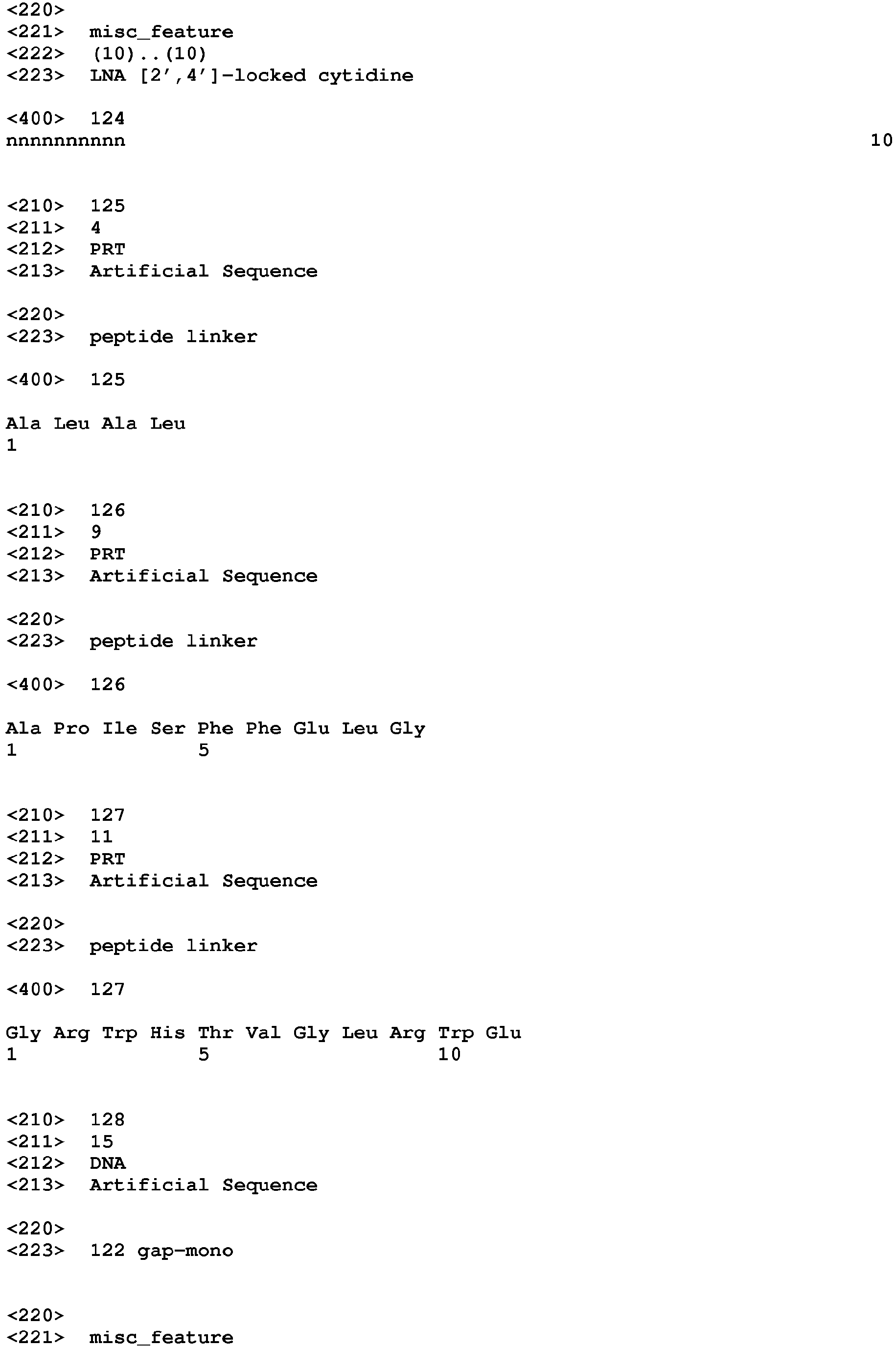 <220>
<221> misc_feature
<222> (10)..(10)
<223> LNA [2',4']-locked cytidine

<400> 124
nnnnnnnnnn 10

<210> 125
<211> 4
<212> PRT
<213> Artificial Sequence

<220>
<223> peptide linker

<400> 125

Ala Leu Ala Leu
1

<210> 126
<211> 9
<212> PRT
<213> Artificial Sequence

<220>
<223> peptide linker

<400> 126

Ala Pro Ile Ser Phe Phe Glu Leu Gly
1 5

<210> 127
<211> 11
<212> PRT
<213> Artificial Sequence

<220>
<223> peptide linker

<400> 127

Gly Arg Trp His Thr Val Gly Leu Arg Trp Glu
1 5 10

<210> 128
<211> 15
<212> DNA
<213> Artificial Sequence

<220>
<223> 122 gap-mono

<220>
<221> misc_feature